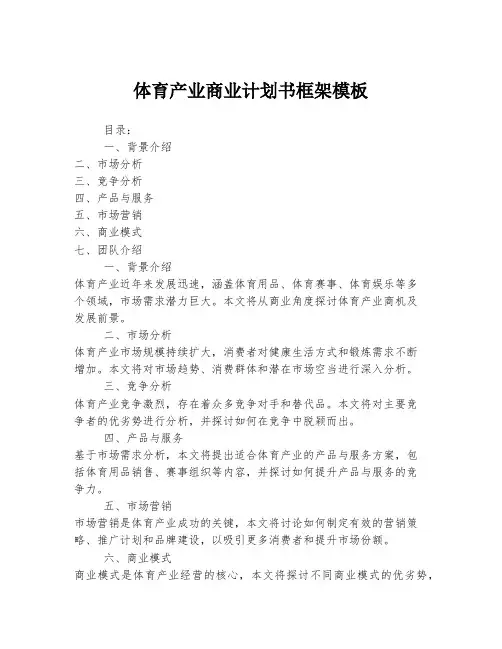 体育产业商业计划书框架模板

目录：

一、背景介绍

二、市场分析

三、竞争分析

四、产品与服务

五、市场营销

六、商业模式

七、团队介绍

一、背景介绍

体育产业近年来发展迅速，涵盖体育用品、体育赛事、体育娱乐等多个领域，市场需求潜力巨大。本文将从商业角度探讨体育产业商机及发展前景。

二、市场分析

体育产业市场规模持续扩大，消费者对健康生活方式和锻炼需求不断增加。本文将对市场趋势、消费群体和潜在市场空当进行深入分析。

三、竞争分析

体育产业竞争激烈，存在着众多竞争对手和替代品。本文将对主要竞争者的优劣势进行分析，并探讨如何在竞争中脱颖而出。

四、产品与服务

基于市场需求分析，本文将提出适合体育产业的产品与服务方案，包括体育用品销售、赛事组织等内容，并探讨如何提升产品与服务的竞争力。

五、市场营销

市场营销是体育产业成功的关键，本文将讨论如何制定有效的营销策略、推广计划和品牌建设，以吸引更多消费者和提升市场份额。

六、商业模式

商业模式是体育产业经营的核心，本文将探讨不同商业模式的优劣势，